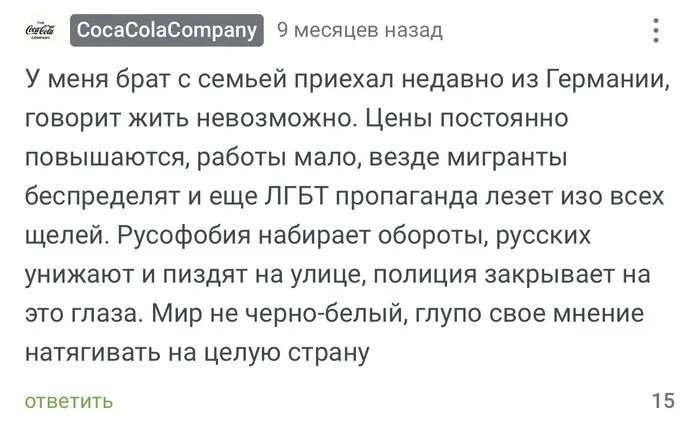 THE Coca-Cola COMPANY CocaColaCompany 9 месяцев назад

У меня брат с семьей приехал недавно из Германии, говорит жить невозможно. Цены постоянно повышаются, работы мало, везде мигранты беспределят и еще ЛГБТ пропаганда лезет изо всех щелей. Русофобия набирает обороты, русских унижают и пиздят на улице, полиция закрывает на это глаза. Мир не черно-белый, глупо свое мнение натягивать на целую страну

ответить 15